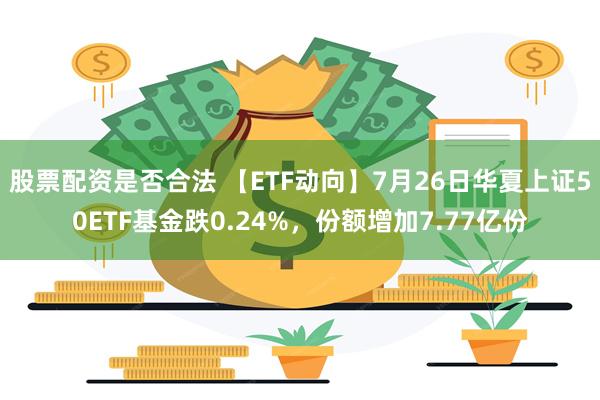 股票配资是否合法 【ETF动向】7月26日华夏上证50ETF基金跌0.24%，份额增加7.77亿份